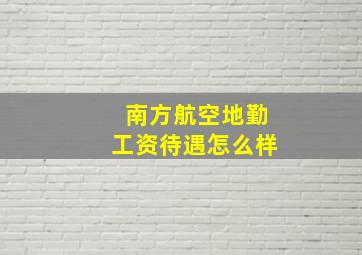 南方航空地勤
工资待遇怎么样